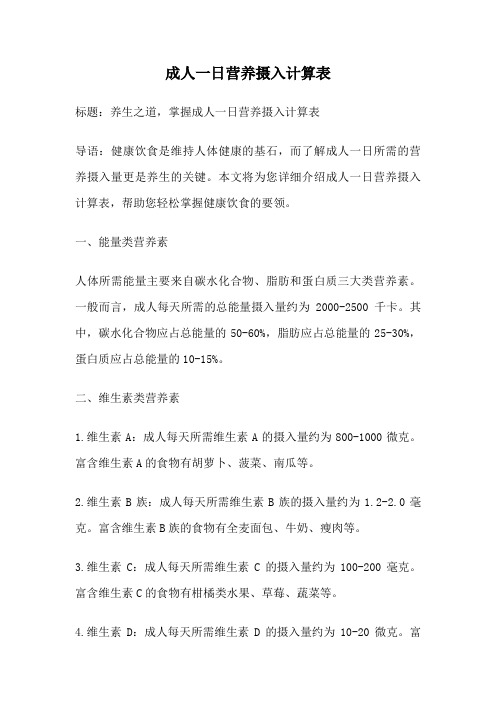 成人一日营养摄入计算表

标题：养生之道，掌握成人一日营养摄入计算表

导语：健康饮食是维持人体健康的基石，而了解成人一日所需的营养摄入量更是养生的关键。本文将为您详细介绍成人一日营养摄入计算表，帮助您轻松掌握健康饮食的要领。

一、能量类营养素

人体所需能量主要来自碳水化合物、脂肪和蛋白质三大类营养素。一般而言，成人每天所需的总能量摄入量约为 2000-2500 千卡。其中，碳水化合物应占总能量的 50-60%，脂肪应占总能量的 25-30%，蛋白质应占总能量的 10-15%。

二、维生素类营养素

1.维生素 A：成人每天所需维生素 A 的摄入量约为 800-1000 微克。富含维生素 A 的食物有胡萝卜、菠菜、南瓜等。

2.维生素 B 族：成人每天所需维生素 B 族的摄入量约为 1.2-2.0 毫克。富含维生素 B 族的食物有全麦面包、牛奶、瘦肉等。

3.维生素 C：成人每天所需维生素 C 的摄入量约为 100-200 毫克。富含维生素 C 的食物有柑橘类水果、草莓、蔬菜等。

4.维生素 D：成人每天所需维生素 D 的摄入量约为 10-20 微克。富